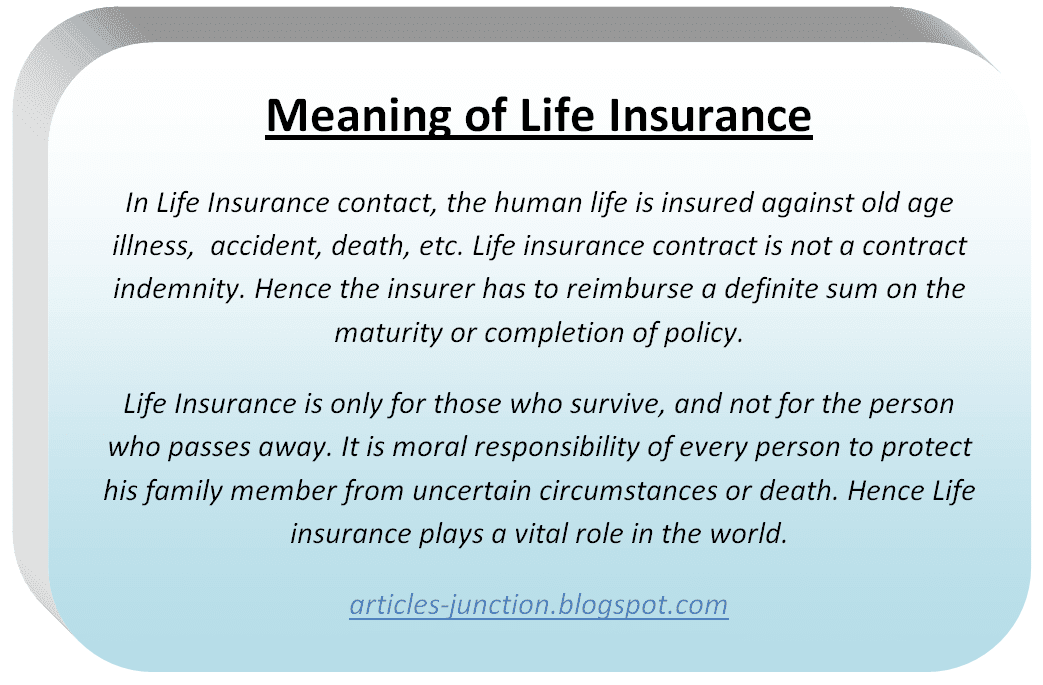 Meaning of Life Insurance

In Life Insurance contact, the human life is insured against old age illness, accident, death, etc. Life insurance contract is not a contract indemnity. Hence the insurer has to reimburse a definite sum on the maturity or completion of policy.

Life Insurance is only for those who survive, and not for the person who passes away. It is moral responsibility of every person to protect his family member from uncertain circumstances or death. Hence Life insurance plays a vital role in the world.

articles-junction.blogspot.com